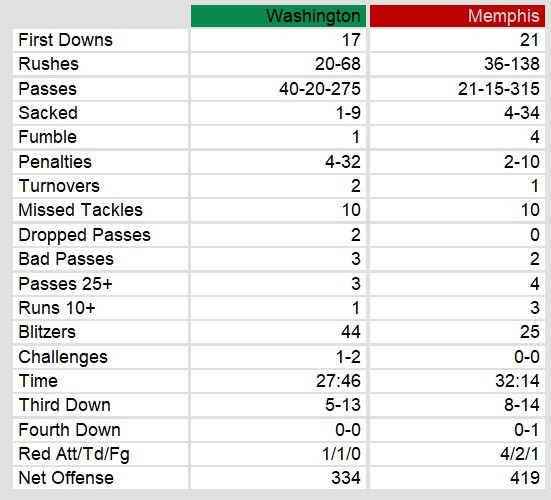 | | Washington | Memphis |
|---|---|---|
| First Downs | 17 | 21 |
| Rushes | 20-68 | 36-138 |
| Passes | 40-20-275 | 21-15-315 |
| Sacked | 1-9 | 4-34 |
| Fumble | 1 | 4 |
| Penalties | 4-32 | 2-10 |
| Turnovers | 2 | 1 |
| Missed Tackles | 10 | 10 |
| Dropped Passes | 2 | 0 |
| Bad Passes | 3 | 2 |
| Passes 25+ | 3 | 4 |
| Runs 10+ | 1 | 3 |
| Blitzers | 44 | 25 |
| Challenges | 1-2 | 0-0 |
| Time | 27:46 | 32:14 |
| Third Down | 5-13 | 8-14 |
| Fourth Down | 0-0 | 0-1 |
| Red Att/Td/Fg | 1/1/0 | 4/2/1 |
| Net Offense | 334 | 419 |